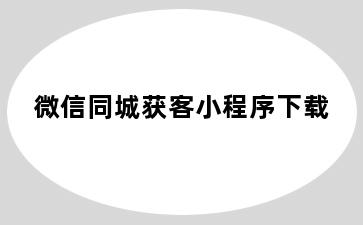 微信同城获客小程序下载